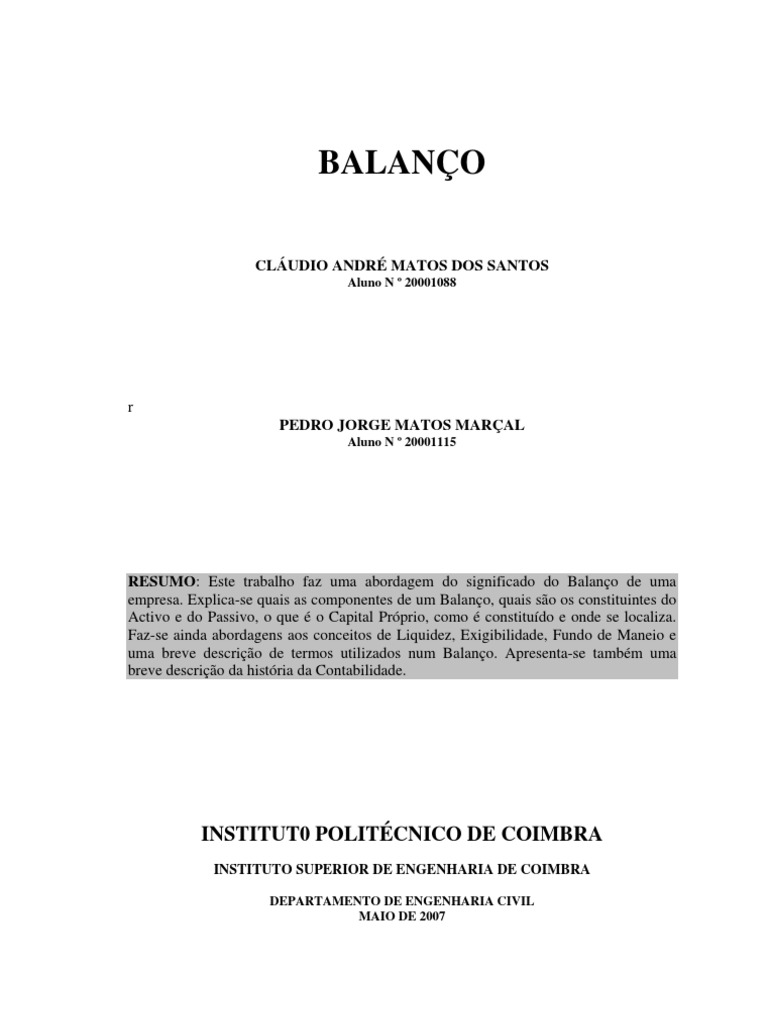 BALANÇO

CLÁUDIO ANDRÉ MATOS DOS SANTOS
Aluno N º 20001088

r

PEDRO JORGE MATOS MARÇAL
Aluno N º 20001115

RESUMO: Este trabalho faz uma abordagem do significado do Balanço de uma empresa. Explica-se quais as componentes de um Balanço, quais são os constituintes do Activo e do Passivo, o que é o Capital Próprio, como é constituído e onde se localiza. Faz-se ainda abordagens aos conceitos de Liquidez, Exigibilidade, Fundo de Maneio e uma breve descrição de termos utilizados num Balanço. Apresenta-se também uma breve descrição da história da Contabilidade.

INSTITUT0 POLITÉCNICO DE COIMBRA

INSTITUTO SUPERIOR DE ENGENHARIA DE COIMBRA

DEPARTAMENTO DE ENGENHARIA CIVIL
MAIO DE 2007